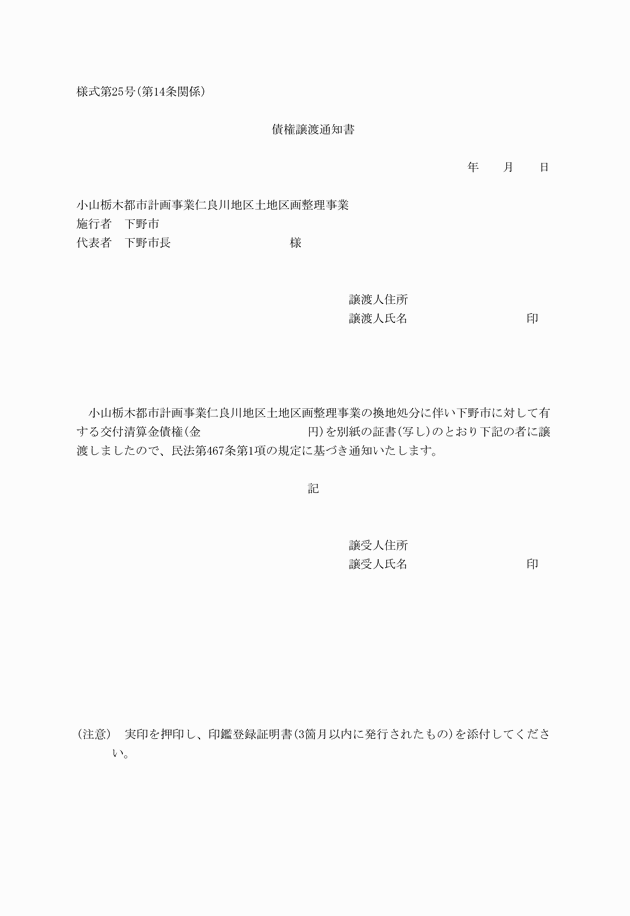 様式第25号(第14条関係)

債権譲渡通知書

年　　月　　日

小山栃木都市計画事業仁良川地区土地区画整理事業
施行者　下野市
代表者　下野市長　　　　　　　　　　様

譲渡人住所
譲渡人氏名　　　　　　　　　　印

小山栃木都市計画事業仁良川地区土地区画整理事業の換地処分に伴い下野市に対して有する交付清算金債権(金　　　　　　　　円)を別紙の証書(写し)のとおり下記の者に譲渡しましたので、民法第467条第1項の規定に基づき通知いたします。

記

譲受人住所
譲受人氏名　　　　　　　　　　印

(注意)　実印を押印し、印鑑登録証明書(3箇月以内に発行されたもの)を添付してください。